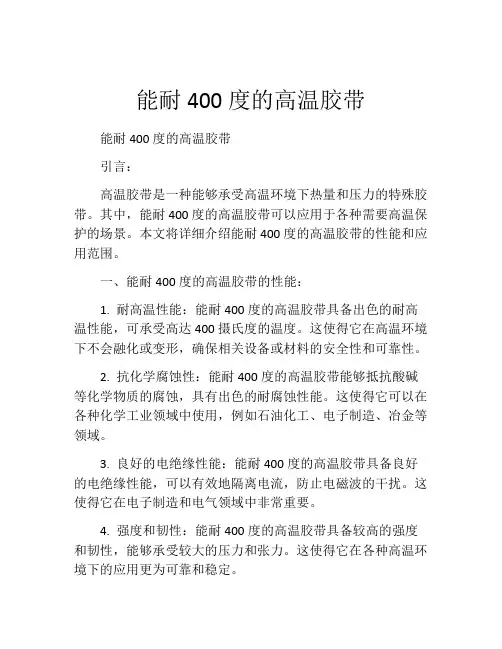 能耐 400 度的高温胶带

能耐 400 度的高温胶带

引言：

高温胶带是一种能够承受高温环境下热量和压力的特殊胶带。其中，能耐 400 度的高温胶带可以应用于各种需要高温保护的场景。本文将详细介绍能耐 400 度的高温胶带的性能和应用范围。

一、能耐 400 度的高温胶带的性能：

1. 耐高温性能：能耐 400 度的高温胶带具备出色的耐高温性能，可承受高达 400 摄氏度的温度。这使得它在高温环境下不会融化或变形，确保相关设备或材料的安全性和可靠性。

2. 抗化学腐蚀性：能耐 400 度的高温胶带能够抵抗酸碱等化学物质的腐蚀，具有出色的耐腐蚀性能。这使得它可以在各种化学工业领域中使用，例如石油化工、电子制造、冶金等领域。

3. 良好的电绝缘性能：能耐 400 度的高温胶带具备良好的电绝缘性能，可以有效地隔离电流，防止电磁波的干扰。这使得它在电子制造和电气领域中非常重要。

4. 强度和韧性：能耐 400 度的高温胶带具备较高的强度和韧性，能够承受较大的压力和张力。这使得它在各种高温环境下的应用更为可靠和稳定。